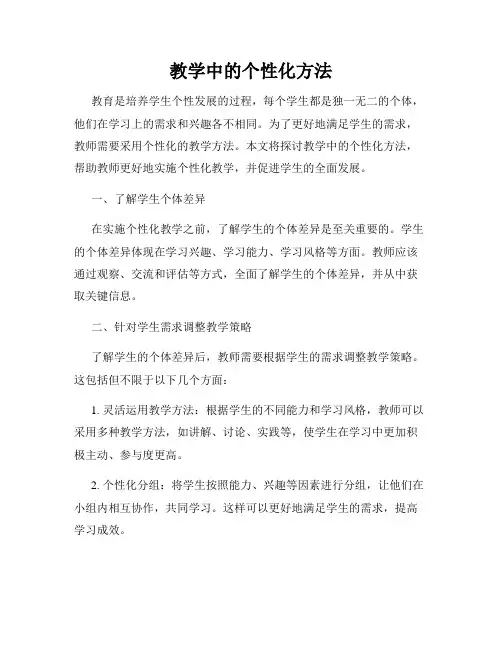 教学中的个性化方法

教育是培养学生个性发展的过程，每个学生都是独一无二的个体，他们在学习上的需求和兴趣各不相同。为了更好地满足学生的需求，教师需要采用个性化的教学方法。本文将探讨教学中的个性化方法，帮助教师更好地实施个性化教学，并促进学生的全面发展。

一、了解学生个体差异

在实施个性化教学之前，了解学生的个体差异是至关重要的。学生的个体差异体现在学习兴趣、学习能力、学习风格等方面。教师应该通过观察、交流和评估等方式，全面了解学生的个体差异，并从中获取关键信息。

二、针对学生需求调整教学策略

了解学生的个体差异后，教师需要根据学生的需求调整教学策略。这包括但不限于以下几个方面：

1. 灵活运用教学方法：根据学生的不同能力和学习风格，教师可以采用多种教学方法，如讲解、讨论、实践等，使学生在学习中更加积极主动、参与度更高。

2. 个性化分组：将学生按照能力、兴趣等因素进行分组，让他们在小组内相互协作，共同学习。这样可以更好地满足学生的需求，提高学习成效。